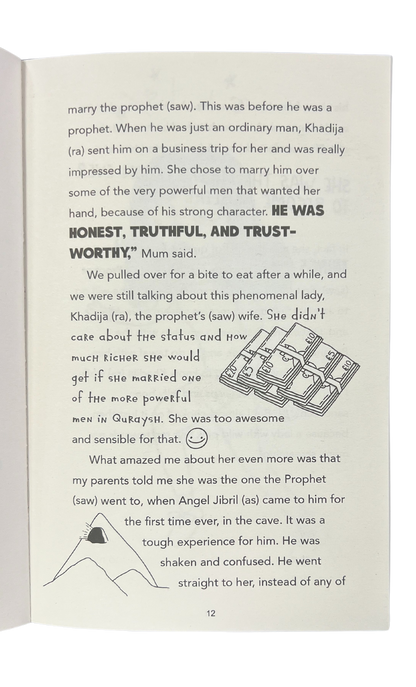 marry the prophet (saw). This was before he was a prophet. When he was just an ordinary man, Khadija (ra) sent him on a business trip for her and was really impressed by him. She chose to marry him over some of the very powerful men that wanted her hand, because of his strong character. HE WAS HONEST, TRUTHFUL, AND TRUSTWORTHY," Mum said.

We pulled over for a bite to eat after a while, and we were still talking about this phenomenal lady, Khadija (ra), the prophet's (saw) wife. She didn't care about the status and how much richer she would get if she married one of the more powerful men in Quraysh. She was too awesome and sensible for that.

What amazed me about her even more was that my parents told me she was the one the Prophet (saw) went to, when Angel Jibril (as) came to him for the first time ever, in the cave. It was a tough experience for him. He was shaken and confused. He went straight to her, instead of any of

12